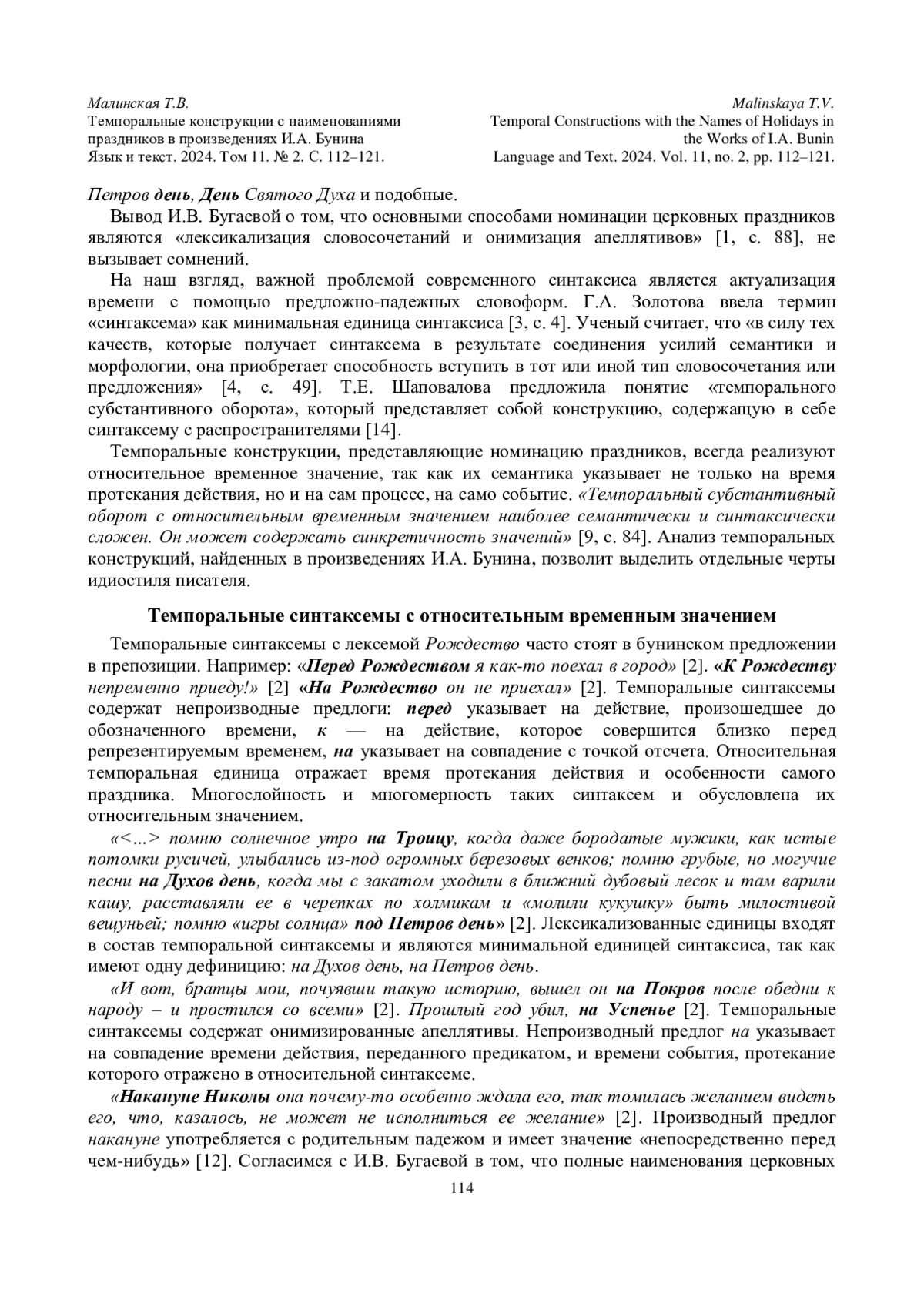 Малинская Т.В.
Темпоральные конструкции с наименованиями праздников в произведениях И.А. Бунина
Язык и текст. 2024. Том 11. № 2. С. 112–121.

Malinskaya T.V.
Temporal Constructions with the Names of Holidays in the Works of I.A. Bunin
Language and Text. 2024. Vol. 11, no. 2, pp. 112–121.

Петров день, День Святого Духа и подобные.

Вывод И.В. Бугаевой о том, что основными способами номинации церковных праздников являются «лексикализация словосочетаний и онимизация апеллятивов» [1, с. 88], не вызывает сомнений.

На наш взгляд, важной проблемой современного синтаксиса является актуализация времени с помощью предложно-падежных словоформ. Г.А. Золотова ввела термин «синтаксема» как минимальная единица синтаксиса [3, с. 4]. Ученый считает, что «в силу тех качеств, которые получает синтаксема в результате соединения усилий семантики и морфологии, она приобретает способность вступить в тот или иной тип словосочетания или предложения» [4, с. 49]. Т.Е. Шаповалова предложила понятие «темпорального субстантивного оборота», который представляет собой конструкцию, содержащую в себе синтаксему с распространителями [14].

Темпоральные конструкции, представляющие номинацию праздников, всегда реализуют относительное временное значение, так как их семантика указывает не только на время протекания действия, но и на сам процесс, на само событие. «Темпоральный субстантивный оборот с относительным временным значением наиболее семантически и синтаксически сложен. Он может содержать синкретичность значений» [9, с. 84]. Анализ темпоральных конструкций, найденных в произведениях И.А. Бунина, позволит выделить отдельные черты идиостиля писателя.

Темпоральные синтаксемы с относительным временным значением

Темпоральные синтаксемы с лексемой Рождество часто стоят в бунинском предложении в препозиции. Например: «Перед Рождеством я как-то поехал в город» [2]. «К Рождеству непременно приеду!» [2] «На Рождество он не приехал» [2]. Темпоральные синтаксемы содержат непроизводные предлоги: перед указывает на действие, произошедшее до обозначенного времени, к — на действие, которое совершится близко перед репрезентируемым временем, на указывает на совпадение с точкой отсчета. Относительная темпоральная единица отражает время протекания действия и особенности самого праздника. Многослойность и многомерность таких синтаксем и обусловлена их относительным значением.

«<…> помню солнечное утро на Троицу, когда даже бородатые мужики, как истые потомки русичей, улыбались из-под огромных березовых венков; помню грубые, но могучие песни на Духов день, когда мы с закатом уходили в ближний дубовый лесок и там варили кашу, расставляли ее в черепках по холмикам и «молили кукушку» быть милостивой вещуньей; помню «игры солнца» под Петров день» [2]. Лексикализованные единицы входят в состав темпоральной синтаксемы и являются минимальной единицей синтаксиса, так как имеют одну дефиницию: на Духов день, на Петров день.

«И вот, братцы мои, почуявши такую историю, вышел он на Покров после обедни к народу – и простился со всеми» [2]. Прошлый год убил, на Успенье [2]. Темпоральные синтаксемы содержат онимизированные апеллятивы. Непроизводный предлог на указывает на совпадение времени действия, переданного предикатом, и времени события, протекание которого отражено в относительной синтаксеме.

«Накануне Николы она почему-то особенно ждала его, так томилась желанием видеть его, что, казалось, не может не исполниться ее желание» [2]. Производный предлог накануне употребляется с родительным падежом и имеет значение «непосредственно перед чем-нибудь» [12]. Согласимся с И.В. Бугаевой в том, что полные наименования церковных

114